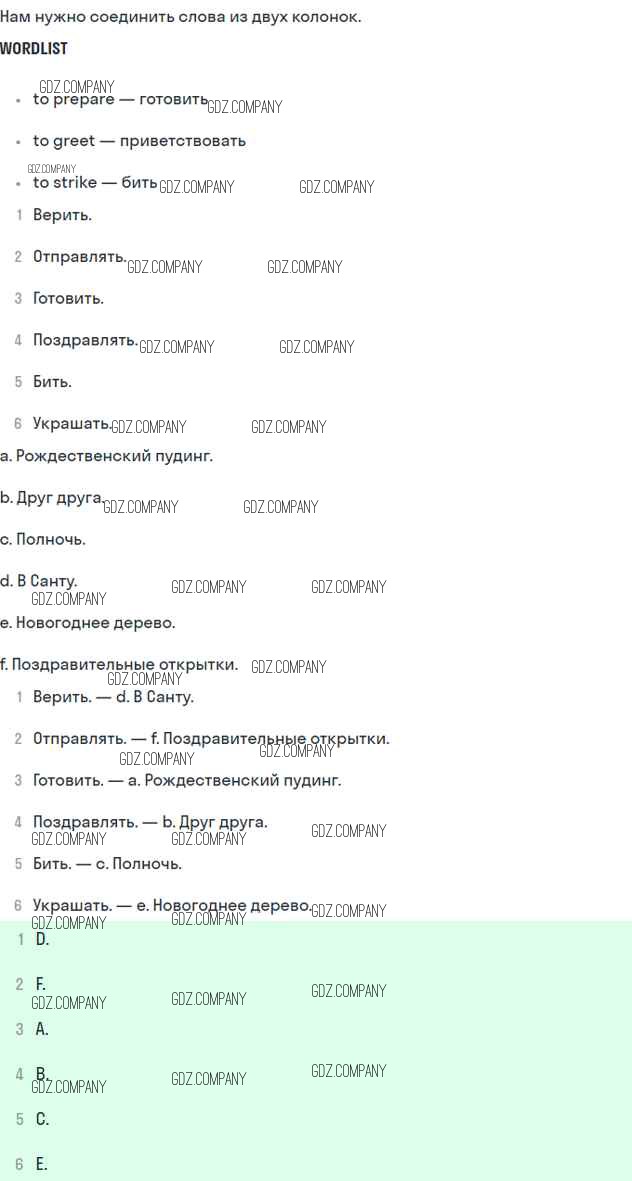 Нам нужно соединить слова из двух колонок.

WORDLIST

• to prepare — готовить
• to greet — приветствовать
• to strike — бить

1 Верить.
2 Отправлять.
3 Готовить.
4 Поздравлять.
5 Бить.
6 Украшать.

a. Рождественский пудинг.

b. Друг друга.

c. Полночь.

d. В Санту.

e. Новогоднее дерево.

f. Поздравительные открытки.

1 Верить. — d. В Санту.
2 Отправлять. — f. Поздравительные открытки.
3 Готовить. — a. Рождественский пудинг.
4 Поздравлять. — b. Друг друга.
5 Бить. — c. Полночь.
6 Украшать. — e. Новогоднее дерево.

1 D.
2 F.
3 A.
4 B.
5 C.
6 E.

GDZ.COMPANY